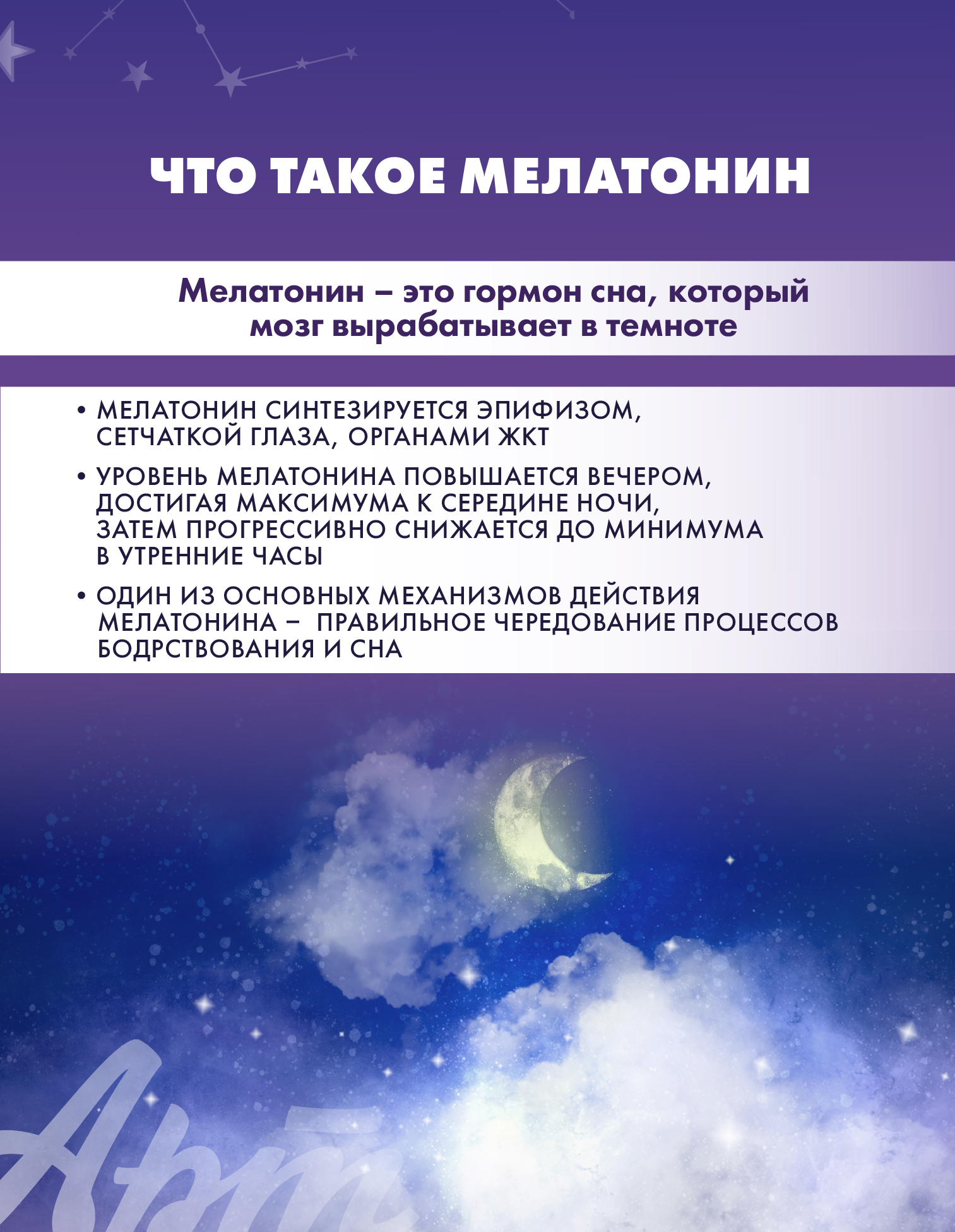 ЧТО ТАКОЕ МЕЛАТОНИН

Мелатонин – это гормон сна, который мозг вырабатывает в темноте

• МЕЛАТОНИН СИНТЕЗИРУЕТСЯ ЭПИФИЗОМ, СЕТЧАТКОЙ ГЛАЗА, ОРГАНАМИ ЖКТ

• УРОВЕНЬ МЕЛАТОНИНА ПОВЫШАЕТСЯ ВЕЧЕРОМ, ДОСТИГАЯ МАКСИМУМА К СЕРЕДИНЕ НОЧИ, ЗАТЕМ ПРОГРЕССИВНО СНИЖАЕТСЯ ДО МИНИМУМА В УТРЕННИЕ ЧАСЫ

• ОДИН ИЗ ОСНОВНЫХ МЕХАНИЗМОВ ДЕЙСТВИЯ МЕЛАТОНИНА – ПРАВИЛЬНОЕ ЧЕРЕДОВАНИЕ ПРОЦЕССОВ БОДРСТВОВАНИЯ И СНА

Арт